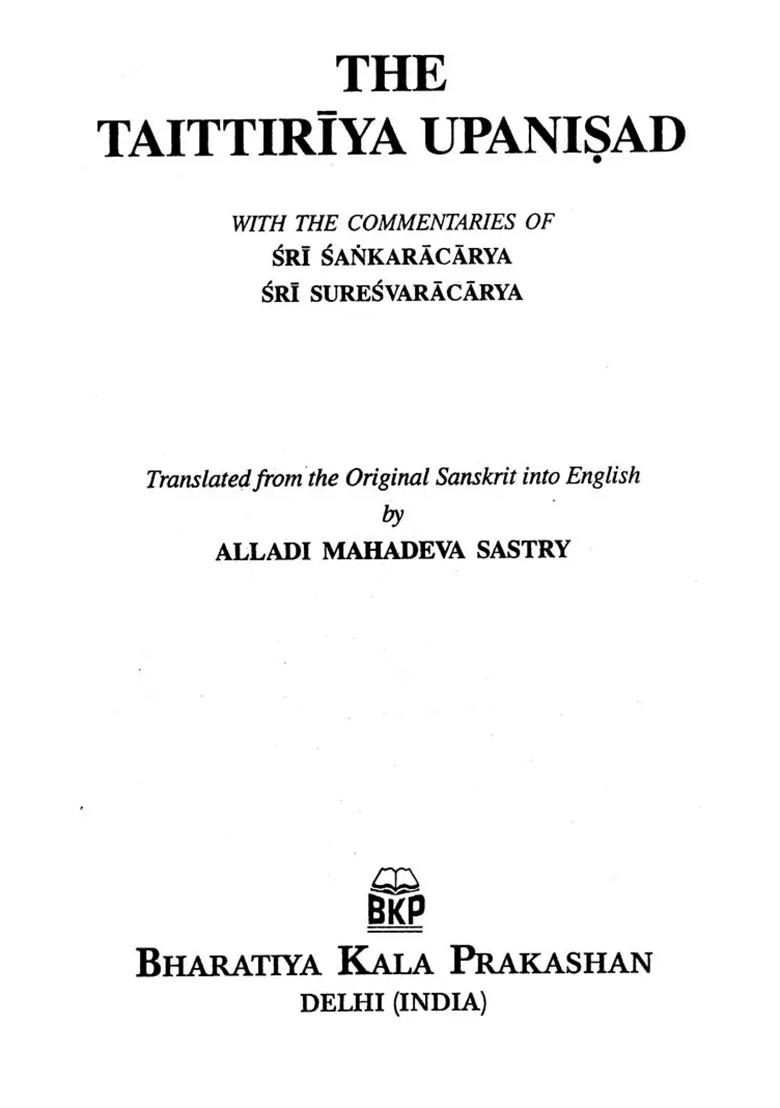 THE
TAITTIRĪYA UPANIṢAD

WITH THE COMMENTARIES OF
ŚRĪ ŚAṄKARĀCĀRYA
ŚRĪ SUREŚVARĀCĀRYA

Translated from the Original Sanskrit into English
by
ALLADI MAHADEVA SASTRY

BKP

BHARATIYA KALA PRAKASHAN
DELHI (INDIA)